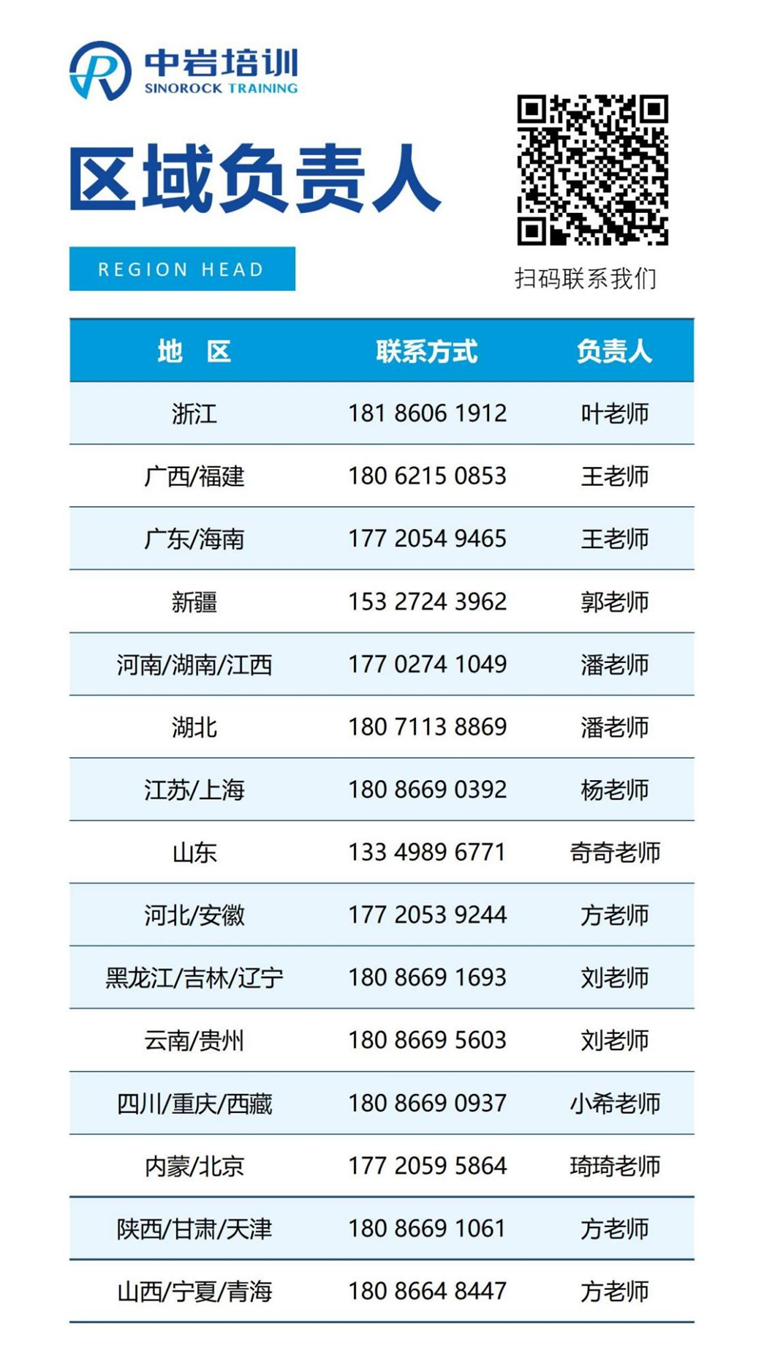 中岩培训
SINOROCK TRAINING

区域负责人

REGION HEAD

扫码联系我们

| 地 区 | 联系方式 | 负责人 |
|---|---|---|
| 浙江 | 181 8606 1912 | 叶老师 |
| 广西/福建 | 180 6215 0853 | 王老师 |
| 广东/海南 | 177 2054 9465 | 王老师 |
| 新疆 | 153 2724 3962 | 郭老师 |
| 河南/湖南/江西 | 177 0274 1049 | 潘老师 |
| 湖北 | 180 7113 8869 | 潘老师 |
| 江苏/上海 | 180 8669 0392 | 杨老师 |
| 山东 | 133 4989 6771 | 奇奇老师 |
| 河北/安徽 | 177 2053 9244 | 方老师 |
| 黑龙江/吉林/辽宁 | 180 8669 1693 | 刘老师 |
| 云南/贵州 | 180 8669 5603 | 刘老师 |
| 四川/重庆/西藏 | 180 8669 0937 | 小希老师 |
| 内蒙/北京 | 177 2059 5864 | 琦琦老师 |
| 陕西/甘肃/天津 | 180 8669 1061 | 方老师 |
| 山西/宁夏/青海 | 180 8664 8447 | 方老师 |